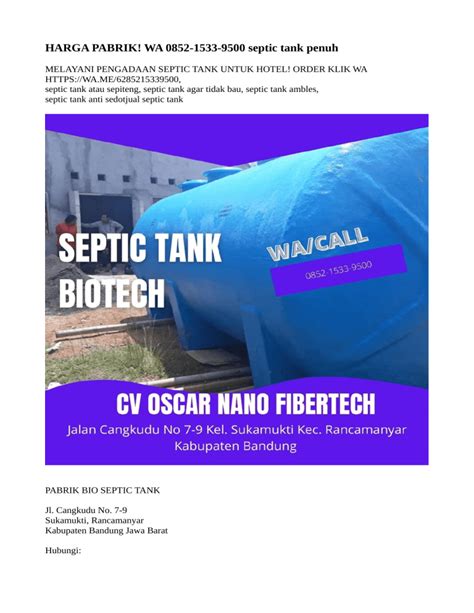 HARGA PABRIK! WA 0852-1533-9500 septic tank penuh

MELAYANI PENGADAAN SEPTIC TANK UNTUK HOTEL! ORDER KLIK WA HTTPS://WA.ME/6285215339500,
septic tank atau sepiteng, septic tank agar tidak bau, septic tank ambles, septic tank anti sedotjual septic tank

SEPTIC TANK BIOTECH

WA/CALL

0852-1533-9500

CV OSCAR NANO FIBERTECH

Jalan Cangkudu No 7-9 Kel. Sukamukti Kec. Rancamanyar Kabupaten Bandung

PABRIK BIO SEPTIC TANK

Jl. Cangkudu No. 7-9
Sukamukti, Rancamanyar
Kabupaten Bandung Jawa Barat

Hubungi: